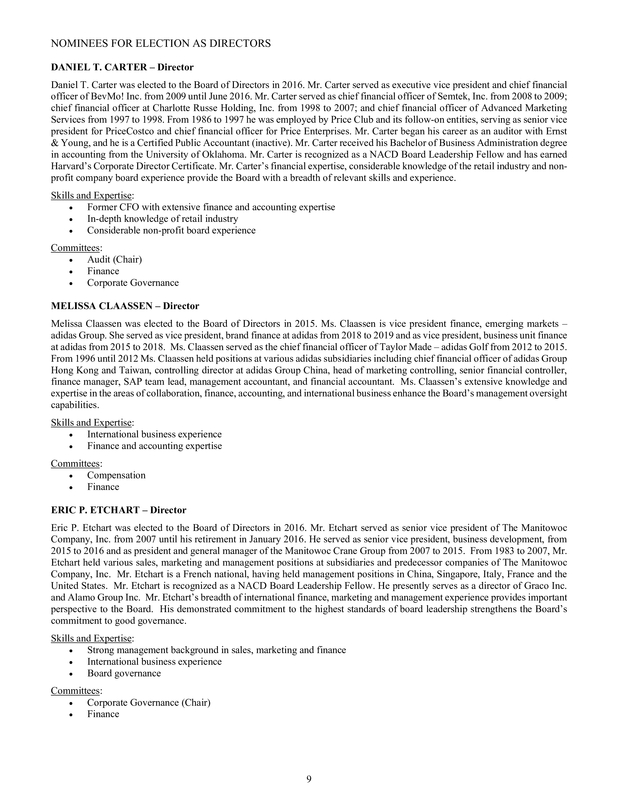 NOMINEES FOR ELECTION AS DIRECTORS

DANIEL T. CARTER – Director

Daniel T. Carter was elected to the Board of Directors in 2016. Mr. Carter served as executive vice president and chief financial officer of BevMo! Inc. from 2009 until June 2016. Mr. Carter served as chief financial officer of Semtek, Inc. from 2008 to 2009; chief financial officer at Charlotte Russe Holding, Inc. from 1998 to 2007; and chief financial officer of Advanced Marketing Services from 1997 to 1998. From 1986 to 1997 he was employed by Price Club and its follow-on entities, serving as senior vice president for PriceCostco and chief financial officer for Price Enterprises. Mr. Carter began his career as an auditor with Ernst & Young, and he is a Certified Public Accountant (inactive). Mr. Carter received his Bachelor of Business Administration degree in accounting from the University of Oklahoma. Mr. Carter is recognized as a NACD Board Leadership Fellow and has earned Harvard's Corporate Director Certificate. Mr. Carter's financial expertise, considerable knowledge of the retail industry and non-profit company board experience provide the Board with a breadth of relevant skills and experience.

Skills and Expertise:
• Former CFO with extensive finance and accounting expertise
• In-depth knowledge of retail industry
• Considerable non-profit board experience

Committees:
• Audit (Chair)
• Finance
• Corporate Governance

MELISSA CLAASSEN – Director

Melissa Claassen was elected to the Board of Directors in 2015. Ms. Claassen is vice president finance, emerging markets – adidas Group. She served as vice president, brand finance at adidas from 2018 to 2019 and as vice president, business unit finance at adidas from 2015 to 2018. Ms. Claassen served as the chief financial officer of Taylor Made – adidas Golf from 2012 to 2015. From 1996 until 2012 Ms. Claassen held positions at various adidas subsidiaries including chief financial officer of adidas Group Hong Kong and Taiwan, controlling director at adidas Group China, head of marketing controlling, senior financial controller, finance manager, SAP team lead, management accountant, and financial accountant. Ms. Claassen's extensive knowledge and expertise in the areas of collaboration, finance, accounting, and international business enhance the Board's management oversight capabilities.

Skills and Expertise:
• International business experience
• Finance and accounting expertise

Committees:
• Compensation
• Finance

ERIC P. ETCHART – Director

Eric P. Etchart was elected to the Board of Directors in 2016. Mr. Etchart served as senior vice president of The Manitowoc Company, Inc. from 2007 until his retirement in January 2016. He served as senior vice president, business development, from 2015 to 2016 and as president and general manager of the Manitowoc Crane Group from 2007 to 2015. From 1983 to 2007, Mr. Etchart held various sales, marketing and management positions at subsidiaries and predecessor companies of The Manitowoc Company, Inc. Mr. Etchart is a French national, having held management positions in China, Singapore, Italy, France and the United States. Mr. Etchart is recognized as a NACD Board Leadership Fellow. He presently serves as a director of Graco Inc. and Alamo Group Inc. Mr. Etchart's breadth of international finance, marketing and management experience provides important perspective to the Board. His demonstrated commitment to the highest standards of board leadership strengthens the Board's commitment to good governance.

Skills and Expertise:
• Strong management background in sales, marketing and finance
• International business experience
• Board governance

Committees:
• Corporate Governance (Chair)
• Finance

9